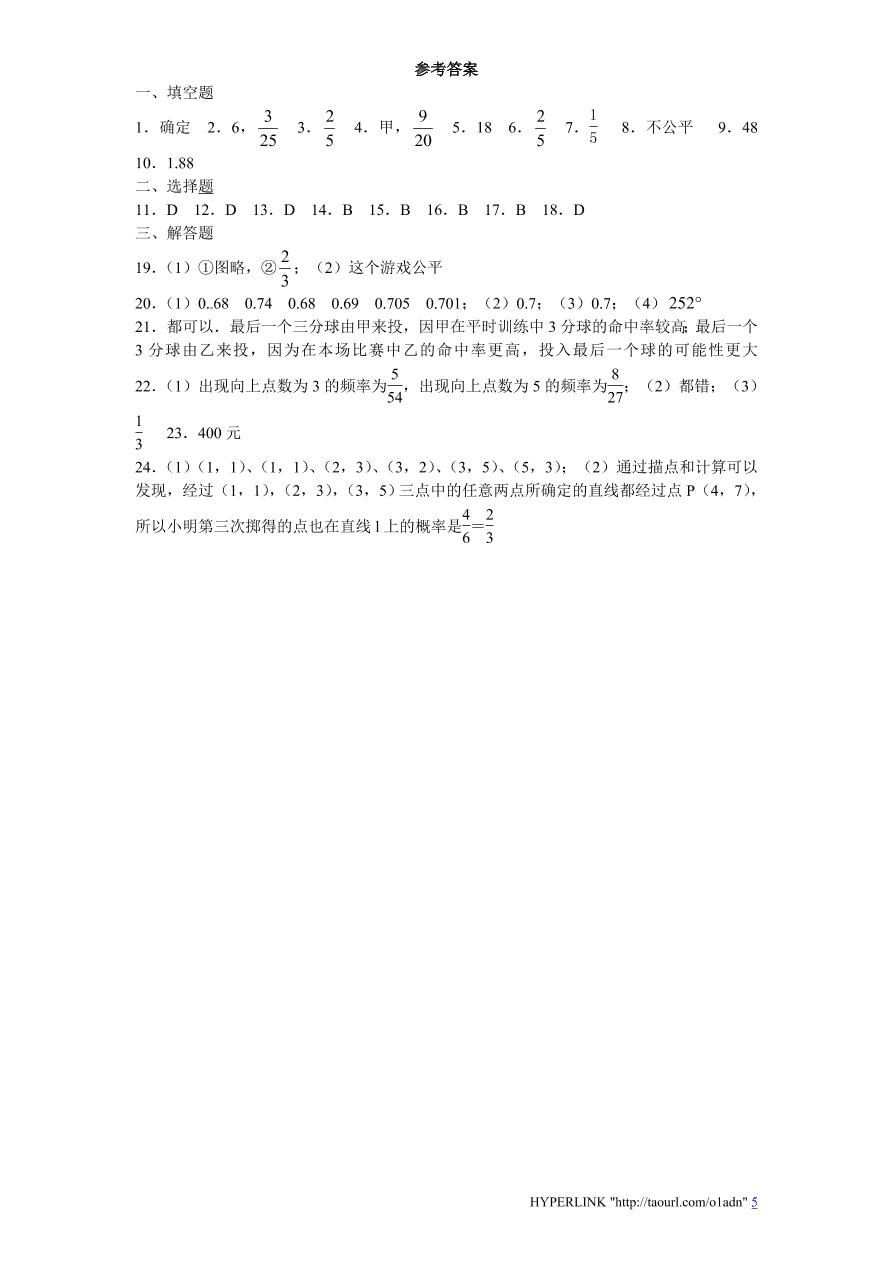 参考答案

一、填空题

1．确定　2．6，$\frac{3}{25}$　3．$\frac{2}{5}$　4．甲，$\frac{9}{20}$　5．18　6．$\frac{2}{5}$　7．$\frac{1}{5}$　8．不公平　9．48

10．1.88

二、选择题

11．D　12．D　13．D　14．B　15．B　16．B　17．B　18．D

三、解答题

19．（1）①图略，②$\frac{2}{3}$；（2）这个游戏公平

20．（1）0..68　0.74　0.68　0.69　0.705　0.701；（2）0.7；（3）0.7；（4）$252°$

21．都可以．最后一个三分球由甲来投，因甲在平时训练中 3 分球的命中率较高；最后一个 3 分球由乙来投，因为在本场比赛中乙的命中率更高，投入最后一个球的可能性更大

22．（1）出现向上点数为 3 的频率为$\frac{5}{54}$，出现向上点数为 5 的频率为$\frac{8}{27}$；（2）都错；（3）$\frac{1}{3}$　23．400 元

24．（1）（1，1）、（1，1）、（2，3）、（3，2）、（3，5）、（5，3）；（2）通过描点和计算可以发现，经过（1，1），（2，3），（3，5）三点中的任意两点所确定的直线都经过点 P（4，7），所以小明第三次掷得的点也在直线 l 上的概率是$\frac{4}{6}=\frac{2}{3}$

HYPERLINK "http://taourl.com/o1adn" 5